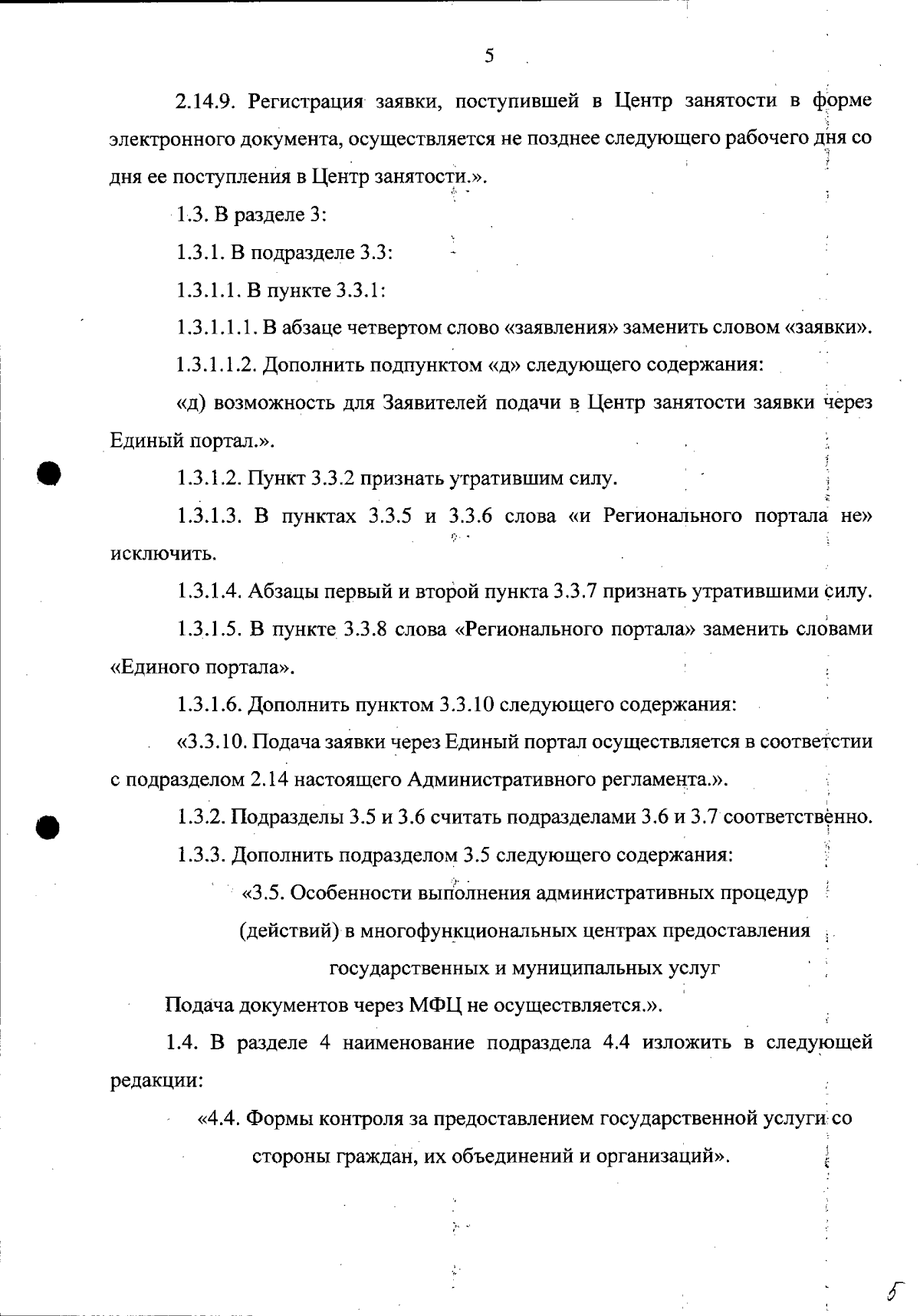 5

2.14.9. Регистрация заявки, поступившей в Центр занятости в форме электронного документа, осуществляется не позднее следующего рабочего дня со дня ее поступления в Центр занятости.».

1.3. В разделе 3:

1.3.1. В подразделе 3.3:

1.3.1.1. В пункте 3.3.1:

1.3.1.1.1. В абзаце четвертом слово «заявления» заменить словом «заявки».

1.3.1.1.2. Дополнить подпунктом «д» следующего содержания:

«д) возможность для Заявителей подачи в Центр занятости заявки через Единый портал.».

1.3.1.2. Пункт 3.3.2 признать утратившим силу.

1.3.1.3. В пунктах 3.3.5 и 3.3.6 слова «и Регионального портала не» исключить.

1.3.1.4. Абзацы первый и второй пункта 3.3.7 признать утратившими силу.

1.3.1.5. В пункте 3.3.8 слова «Регионального портала» заменить словами «Единого портала».

1.3.1.6. Дополнить пунктом 3.3.10 следующего содержания:

«3.3.10. Подача заявки через Единый портал осуществляется в соответствии с подразделом 2.14 настоящего Административного регламента.».

1.3.2. Подразделы 3.5 и 3.6 считать подразделами 3.6 и 3.7 соответственно.

1.3.3. Дополнить подразделом 3.5 следующего содержания:

«3.5. Особенности выполнения административных процедур (действий) в многофункциональных центрах предоставления государственных и муниципальных услуг

Подача документов через МФЦ не осуществляется.».

1.4. В разделе 4 наименование подраздела 4.4 изложить в следующей редакции:

«4.4. Формы контроля за предоставлением государственной услуги со стороны граждан, их объединений и организаций».

5